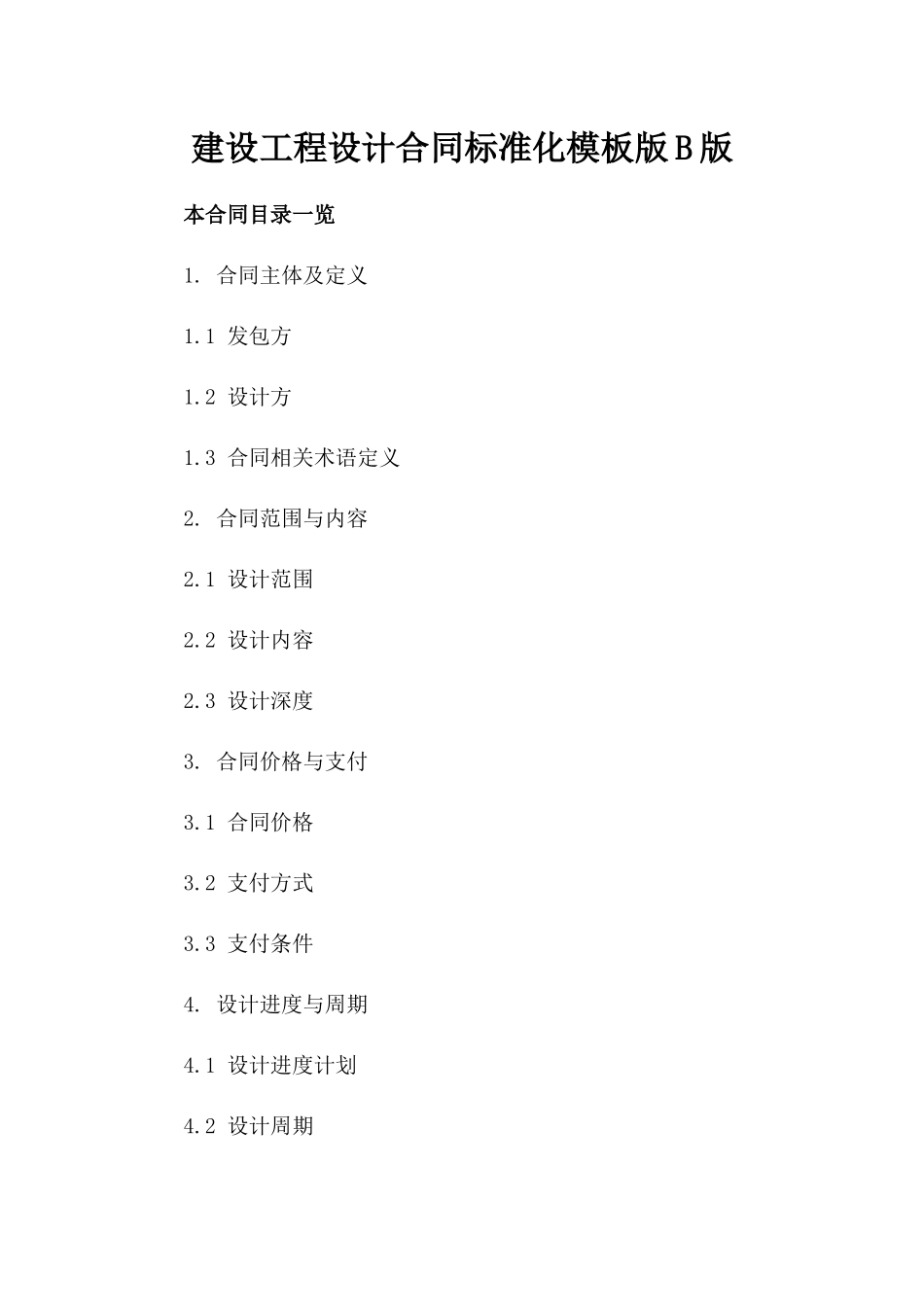 建设工程设计合同标准化模板版B版

本合同目录一览

1. 合同主体及定义

1.1 发包方

1.2 设计方

1.3 合同相关术语定义

2. 合同范围与内容

2.1 设计范围

2.2 设计内容

2.3 设计深度

3. 合同价格与支付

3.1 合同价格

3.2 支付方式

3.3 支付条件

4. 设计进度与周期

4.1 设计进度计划

4.2 设计周期